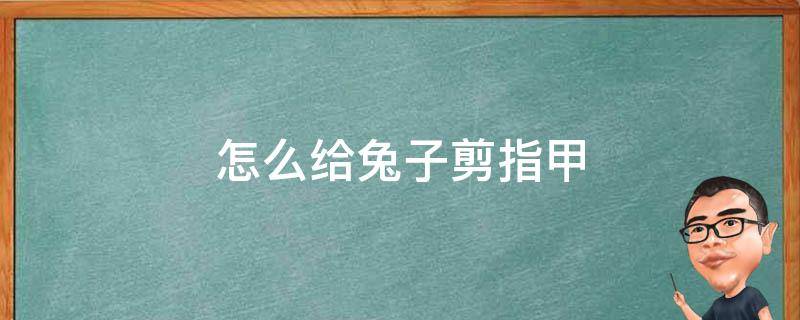 怎么给兔子剪指甲